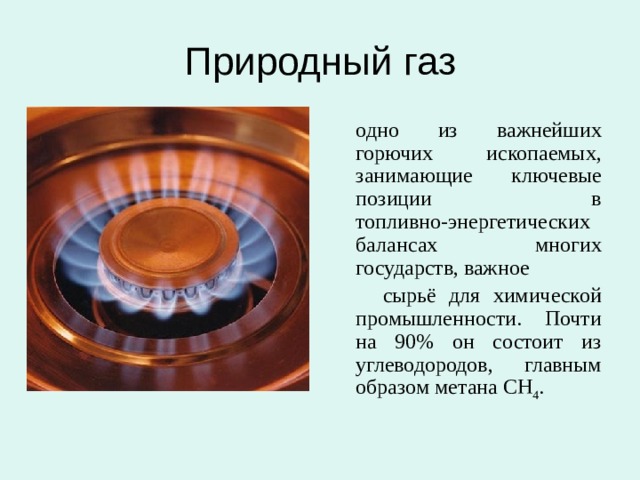 Природный газ

одно из важнейших горючих ископаемых, занимающие ключевые позиции в топливно-энергетических балансах многих государств, важное

сырьё для химической промышленности. Почти на 90% он состоит из углеводородов, главным образом метана $CH_4$.